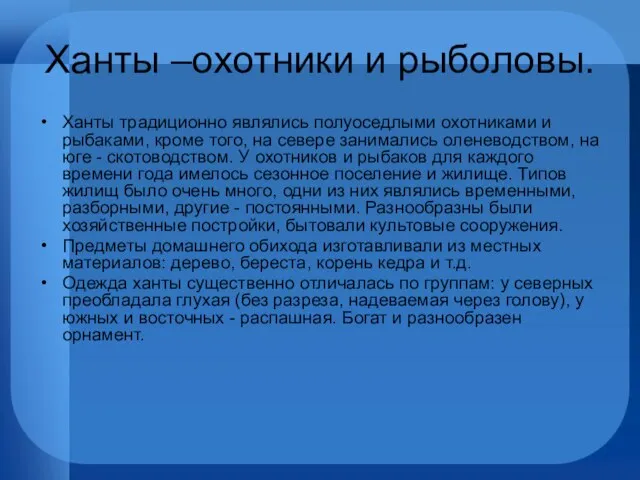 Ханты –охотники и рыболовы.

• Ханты традиционно являлись полуоседлыми охотниками и рыбаками, кроме того, на севере занимались оленеводством, на юге - скотоводством. У охотников и рыбаков для каждого времени года имелось сезонное поселение и жилище. Типов жилищ было очень много, одни из них являлись временными, разборными, другие - постоянными. Разнообразны были хозяйственные постройки, бытовали культовые сооружения.
• Предметы домашнего обихода изготавливали из местных материалов: дерево, береста, корень кедра и т.д.
• Одежда ханты существенно отличалась по группам: у северных преобладала глухая (без разреза, надеваемая через голову), у южных и восточных - распашная. Богат и разнообразен орнамент.